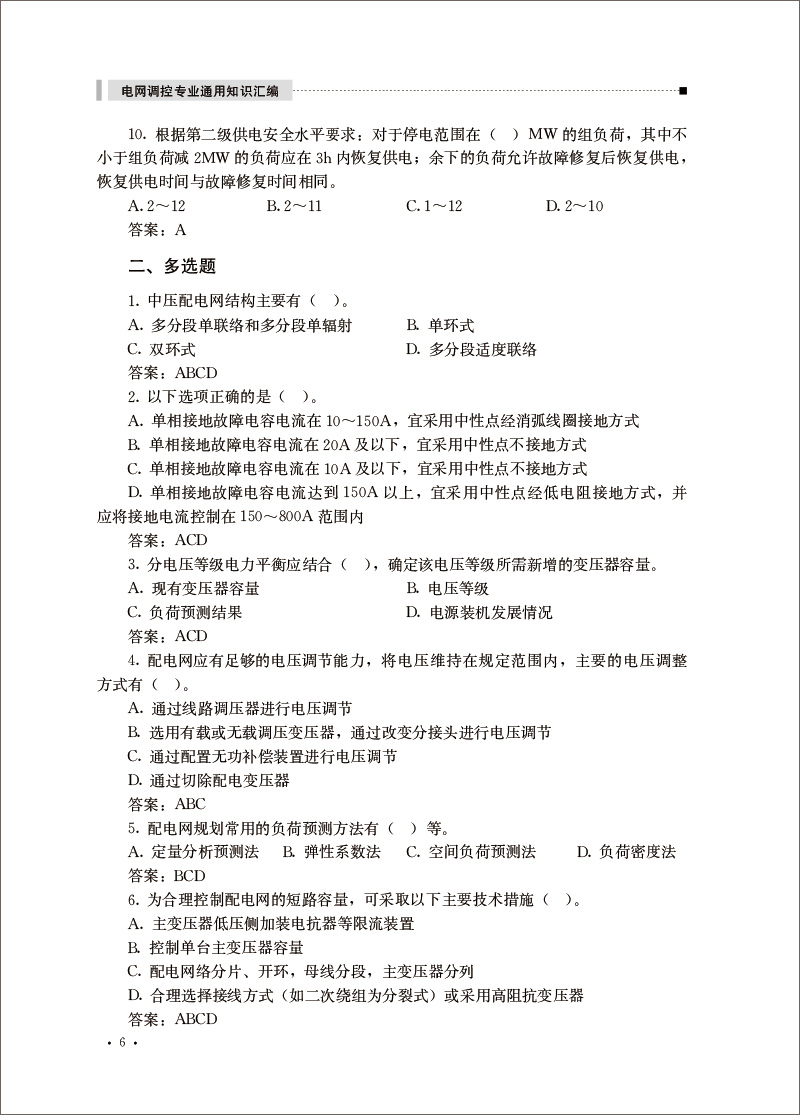 电网调控专业通用知识汇编

10. 根据第二级供电安全水平要求：对于停电范围在（  ）MW 的组负荷，其中不小于组负荷减 2MW 的负荷应在 3h 内恢复供电；余下的负荷允许故障修复后恢复供电，恢复供电时间与故障修复时间相同。

A. 2～12　　B. 2～11　　C. 1～12　　D. 2～10

答案：A

二、多选题

1. 中压配电网结构主要有（  ）。

A. 多分段单联络和多分段单辐射　　B. 单环式

C. 双环式　　D. 多分段适度联络

答案：ABCD

2. 以下选项正确的是（  ）。

A. 单相接地故障电容电流在 10～150A，宜采用中性点经消弧线圈接地方式

B. 单相接地故障电容电流在 20A 及以下，宜采用中性点不接地方式

C. 单相接地故障电容电流在 10A 及以下，宜采用中性点不接地方式

D. 单相接地故障电容电流达到 150A 以上，宜采用中性点经低电阻接地方式，并应将接地电流控制在 150～800A 范围内

答案：ACD

3. 分电压等级电力平衡应结合（  ），确定该电压等级所需新增的变压器容量。

A. 现有变压器容量　　B. 电压等级

C. 负荷预测结果　　D. 电源装机发展情况

答案：ACD

4. 配电网应有足够的电压调节能力，将电压维持在规定范围内，主要的电压调整方式有（  ）。

A. 通过线路调压器进行电压调节

B. 选用有载或无载调压变压器，通过改变分接头进行电压调节

C. 通过配置无功补偿装置进行电压调节

D. 通过切除配电变压器

答案：ABC

5. 配电网规划常用的负荷预测方法有（  ）等。

A. 定量分析预测法　　B. 弹性系数法　　C. 空间负荷预测法　　D. 负荷密度法

答案：BCD

6. 为合理控制配电网的短路容量，可采取以下主要技术措施（  ）。

A. 主变压器低压侧加装电抗器等限流装置

B. 控制单台主变压器容量

C. 配电网络分片、开环，母线分段，主变压器分列

D. 合理选择接线方式（如二次绕组为分裂式）或采用高阻抗变压器

答案：ABCD

· 6 ·